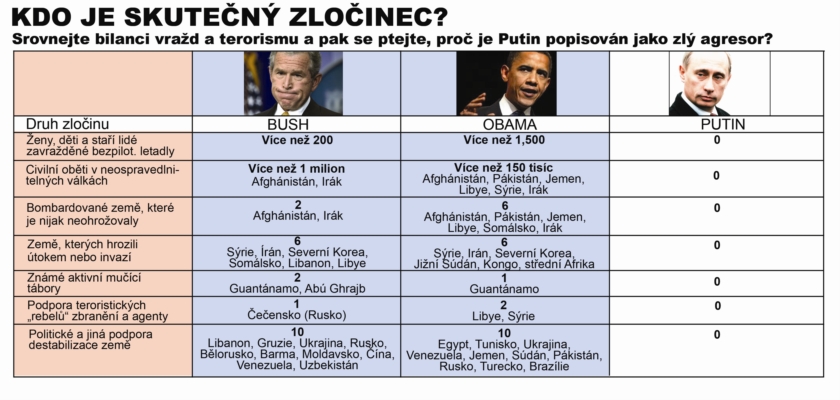 KDO JE SKUTEČNÝ ZLOČINEC?
Srovnejte bilanci vražd a terorismu a pak se ptejte, proč je Putin popisován jako zlý agresor?

| Druh zločinu | BUSH | OBAMA | PUTIN |
|---|---|---|---|
| Ženy, děti a staří lidé zavražděné bezpilot. letadly | Více než 200 | Více než 1,500 | 0 |
| Civilní oběti v neospravedlnitelných válkách | Více než 1 milion Afghánistán, Irák | Více než 150 tisíc Afghánistán, Pákistán, Jemen, Libye, Sýrie, Irák | 0 |
| Bombardované země, které je nijak neohrožovaly | 2 Afghánistán, Irák | 6 Afghánistán, Pákistán, Jemen, Libye, Somálsko, Irák | 0 |
| Země, kterých hrozili útokem nebo invazí | 6 Sýrie, Írán, Severní Korea, Somálsko, Libanon, Libye | 6 Sýrie, Irán, Severní Korea, Jižní Súdán, Kongo, střední Afrika | 0 |
| Známé aktivní mučící tábory | 2 Guantánamo, Abú Ghrajb | 1 Guantánamo | 0 |
| Podpora teroristických „rebelů" zbraněmi a agenty | 1 Čečensko (Rusko) | 2 Libye, Sýrie | 0 |
| Politické a jiná podpora destabilizace země | 10 Libanon, Gruzie, Ukrajina, Rusko, Bělorusko, Barma, Moldavsko, Čína, Venezuela, Uzbekistán | 10 Egypt, Tunisko, Ukrajina, Venezuela, Jemen, Súdán, Pákistán, Rusko, Turecko, Brazílie | 0 |